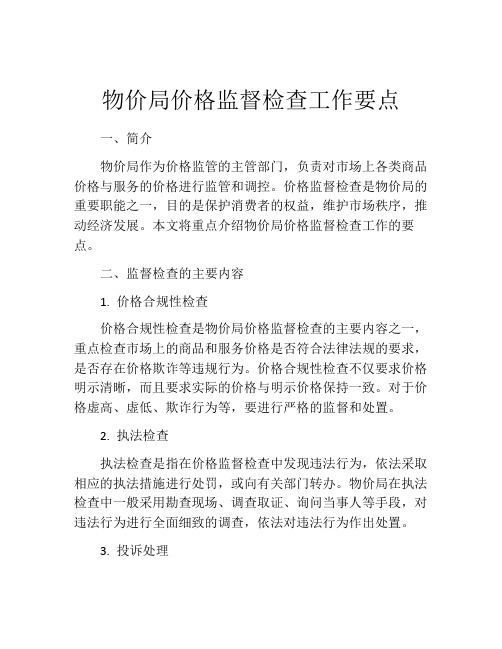 物价局价格监督检查工作要点

一、简介

物价局作为价格监管的主管部门，负责对市场上各类商品价格与服务的价格进行监管和调控。价格监督检查是物价局的重要职能之一，目的是保护消费者的权益，维护市场秩序，推动经济发展。本文将重点介绍物价局价格监督检查工作的要点。

二、监督检查的主要内容

1. 价格合规性检查

价格合规性检查是物价局价格监督检查的主要内容之一，重点检查市场上的商品和服务价格是否符合法律法规的要求，是否存在价格欺诈等违规行为。价格合规性检查不仅要求价格明示清晰，而且要求实际的价格与明示价格保持一致。对于价格虚高、虚低、欺诈行为等，要进行严格的监督和处置。

2. 执法检查

执法检查是指在价格监督检查中发现违法行为，依法采取相应的执法措施进行处罚，或向有关部门转办。物价局在执法检查中一般采用勘查现场、调查取证、询问当事人等手段，对违法行为进行全面细致的调查，依法对违法行为作出处置。

3. 投诉处理